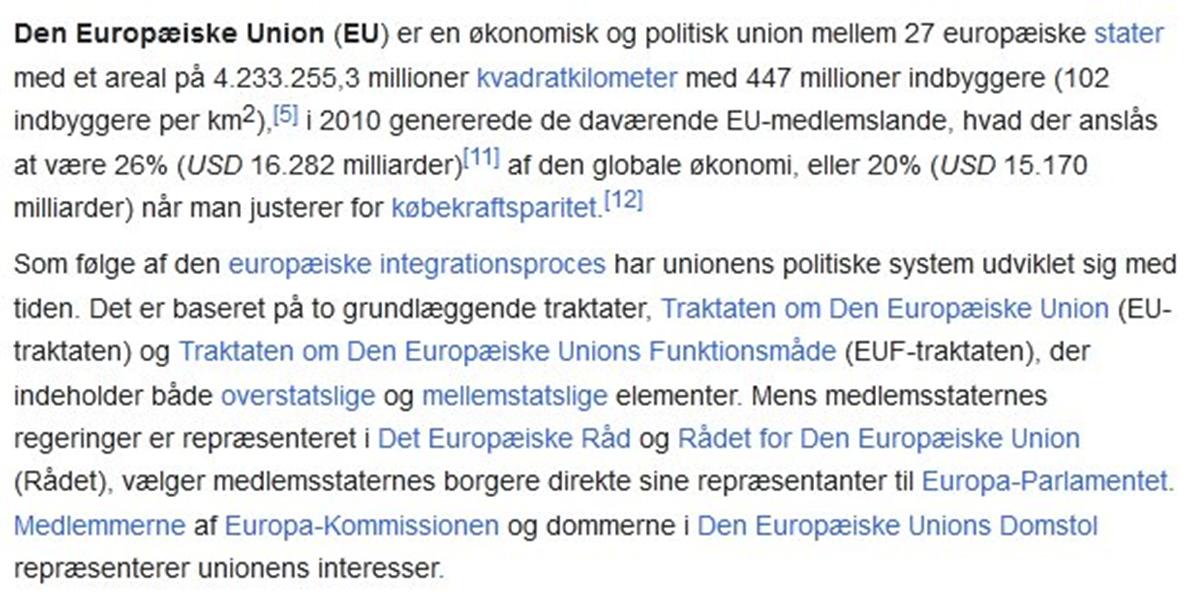 Den Europæiske Union (EU) er en økonomisk og politisk union mellem 27 europæiske stater med et areal på 4.233.255,3 millioner kvadratkilometer med 447 millioner indbyggere (102 indbyggere per km$^2$),[5] i 2010 genererede de daværende EU-medlemslande, hvad der anslås at være 26% (USD 16.282 milliarder)[11] af den globale økonomi, eller 20% (USD 15.170 milliarder) når man justerer for købekraftsparitet.[12]

Som følge af den europæiske integrationsproces har unionens politiske system udviklet sig med tiden. Det er baseret på to grundlæggende traktater, Traktaten om Den Europæiske Union (EU-traktaten) og Traktaten om Den Europæiske Unions Funktionsmåde (EUF-traktaten), der indeholder både overstatslige og mellemstatslige elementer. Mens medlemsstaternes regeringer er repræsenteret i Det Europæiske Råd og Rådet for Den Europæiske Union (Rådet), vælger medlemsstaternes borgere direkte sine repræsentanter til Europa-Parlamentet. Medlemmerne af Europa-Kommissionen og dommerne i Den Europæiske Unions Domstol repræsenterer unionens interesser.